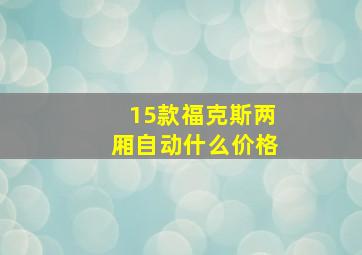 15款福克斯两厢自动什么价格